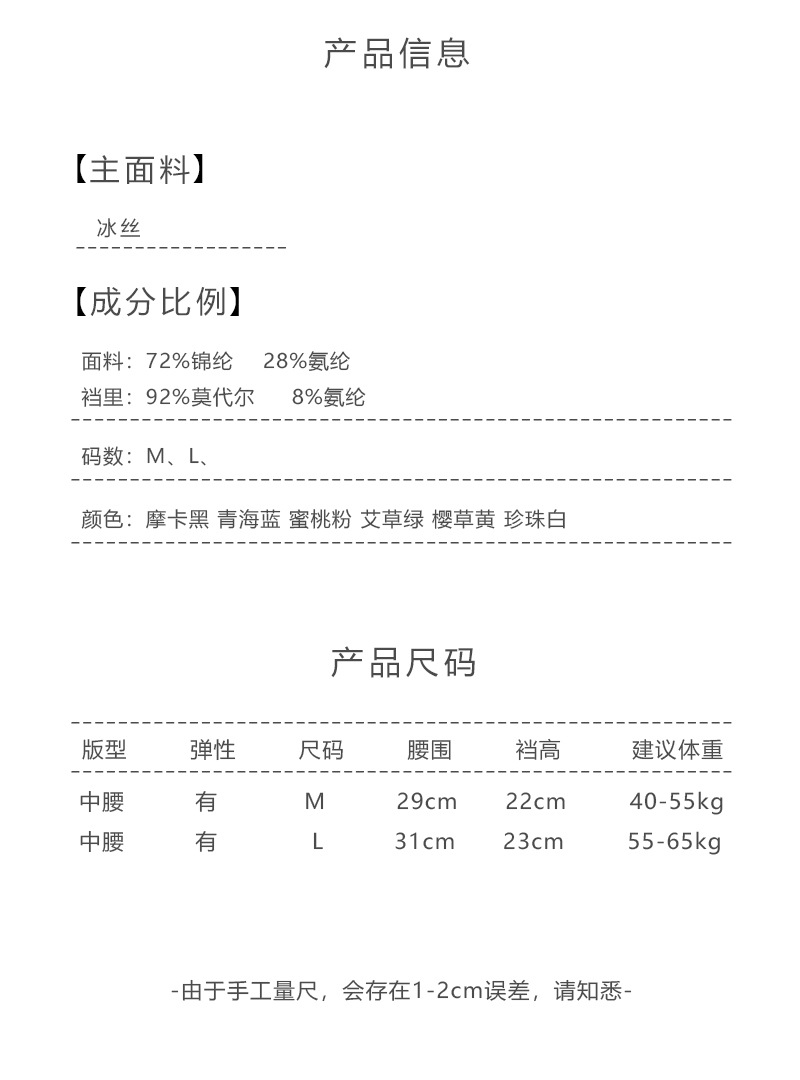 产品信息

【主面料】

冰丝

【成分比例】

面料：72%锦纶　28%氨纶
裆里：92%莫代尔　8%氨纶

码数：M、L、

颜色：摩卡黑 青海蓝 蜜桃粉 艾草绿 樱草黄 珍珠白

产品尺码

| 版型 | 弹性 | 尺码 | 腰围 | 裆高 | 建议体重 |
|---|---|---|---|---|---|
| 中腰 | 有 | M | 29cm | 22cm | 40-55kg |
| 中腰 | 有 | L | 31cm | 23cm | 55-65kg |

-由于手工量尺，会存在1-2cm误差，请知悉-